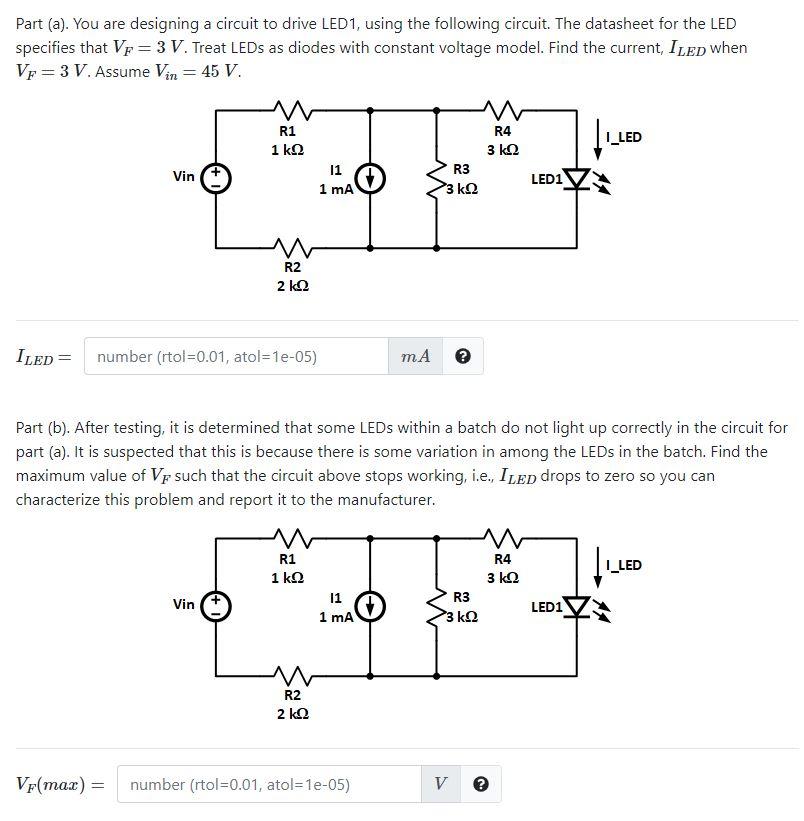 Part (a). You are designing a circuit to drive LED1, using the following circuit. The datasheet for the LED specifies that $V_F = 3\ V$. Treat LEDs as diodes with constant voltage model. Find the current, $I_{LED}$ when $V_F = 3\ V$. Assume $V_{in} = 45\ V$.

R1
1 kΩ
R4
3 kΩ
I_LED
Vin
I1
1 mA
R3
3 kΩ
LED1
R2
2 kΩ

$I_{LED} =$ number (rtol=0.01, atol=1e-05) $mA$

Part (b). After testing, it is determined that some LEDs within a batch do not light up correctly in the circuit for part (a). It is suspected that this is because there is some variation in among the LEDs in the batch. Find the maximum value of $V_F$ such that the circuit above stops working, i.e., $I_{LED}$ drops to zero so you can characterize this problem and report it to the manufacturer.

R1
1 kΩ
R4
3 kΩ
I_LED
Vin
I1
1 mA
R3
3 kΩ
LED1
R2
2 kΩ

$V_F(max) =$ number (rtol=0.01, atol=1e-05) $V$